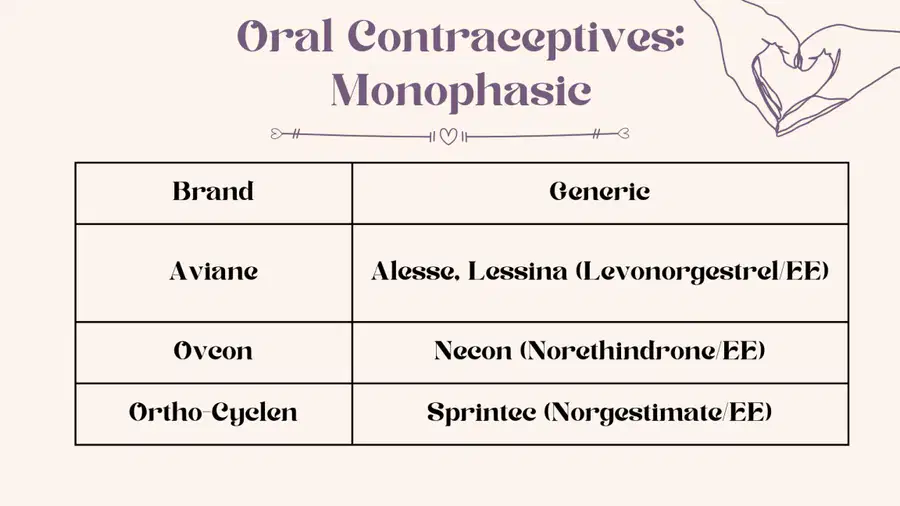 Oral Contraceptives: Monophasic

| Brand | Generic |
|---|---|
| Aviane | Alesse, Lessina (Levonorgestrel/EE) |
| Ovcon | Necon (Norethindrone/EE) |
| Ortho-Cyclen | Sprintec (Norgestimate/EE) |